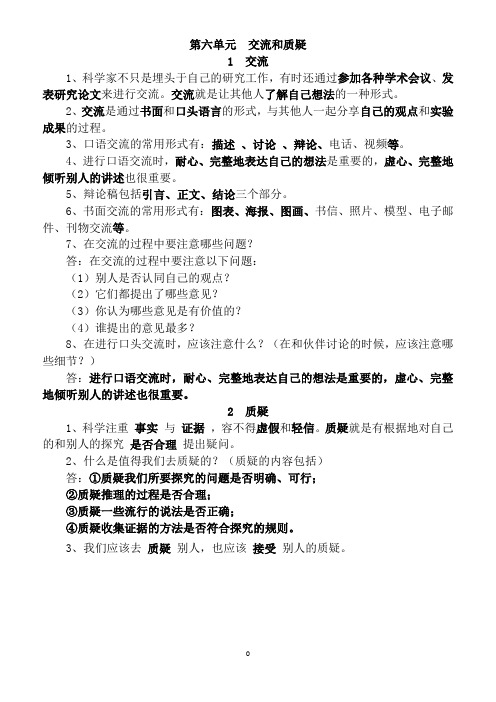 第六单元　交流和质疑

1　交流

1、科学家不只是埋头于自己的研究工作，有时还通过参加各种学术会议、发表研究论文来进行交流。交流就是让其他人了解自己想法的一种形式。

2、交流是通过书面和口头语言的形式，与其他人一起分享自己的观点和实验成果的过程。

3、口语交流的常用形式有：描述 、讨论 、辩论、电话、视频等。

4、进行口语交流时，耐心、完整地表达自己的想法是重要的，虚心、完整地倾听别人的讲述也很重要。

5、辩论稿包括引言、正文、结论三个部分。

6、书面交流的常用形式有：图表、海报、图画、书信、照片、模型、电子邮件、刊物交流等。

7、在交流的过程中要注意哪些问题？

答：在交流的过程中要注意以下问题：

（1）别人是否认同自己的观点？

（2）它们都提出了哪些意见？

（3）你认为哪些意见是有价值的？

（4）谁提出的意见最多？

8、在进行口头交流时，应该注意什么？（在和伙伴讨论的时候，应该注意哪些细节？）

答：进行口语交流时，耐心、完整地表达自己的想法是重要的，虚心、完整地倾听别人的讲述也很重要。

2　质疑

1、科学注重 事实 与 证据 ，容不得虚假和轻信。质疑就是有根据地对自己的和别人的探究 是否合理 提出疑问。

2、什么是值得我们去质疑的？（质疑的内容包括）

答：①质疑我们所要探究的问题是否明确、可行；

②质疑推理的过程是否合理；

③质疑一些流行的说法是否正确；

④质疑收集证据的方法是否符合探究的规则。

3、我们应该去 质疑 别人，也应该 接受 别人的质疑。

0